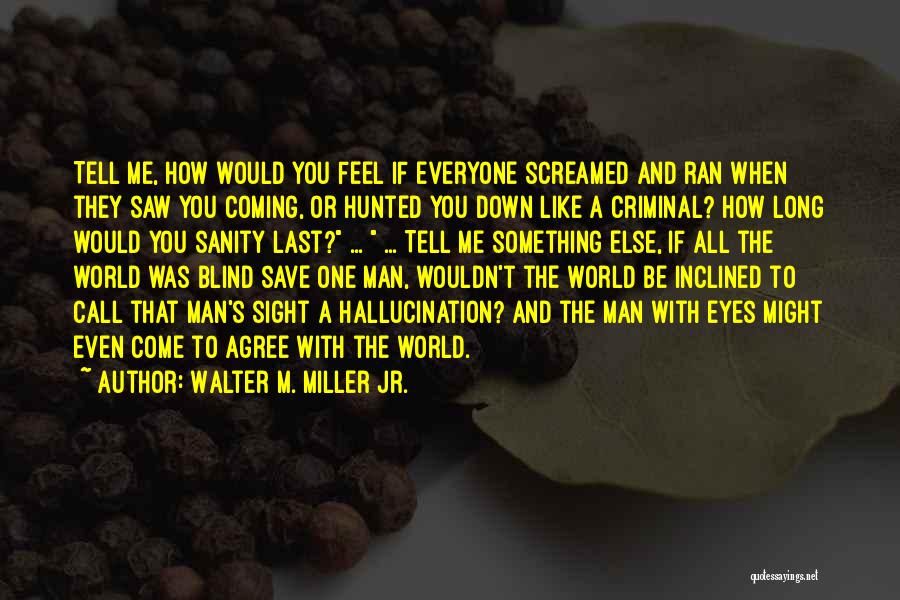 TELL ME, HOW WOULD YOU FEEL IF EVERYONE SCREAMED AND RAN WHEN THEY SAW YOU COMING, OR HUNTED YOU DOWN LIKE A CRIMINAL? HOW LONG WOULD YOU SANITY LAST?" ... " ... TELL ME SOMETHING ELSE, IF ALL THE WORLD WAS BLIND SAVE ONE MAN, WOULDN'T THE WORLD BE INCLINED TO CALL THAT MAN'S SIGHT A HALLUCINATION? AND THE MAN WITH EYES MIGHT EVEN COME TO AGREE WITH THE WORLD.
~ AUTHOR: WALTER M. MILLER JR.

quotessayings.net